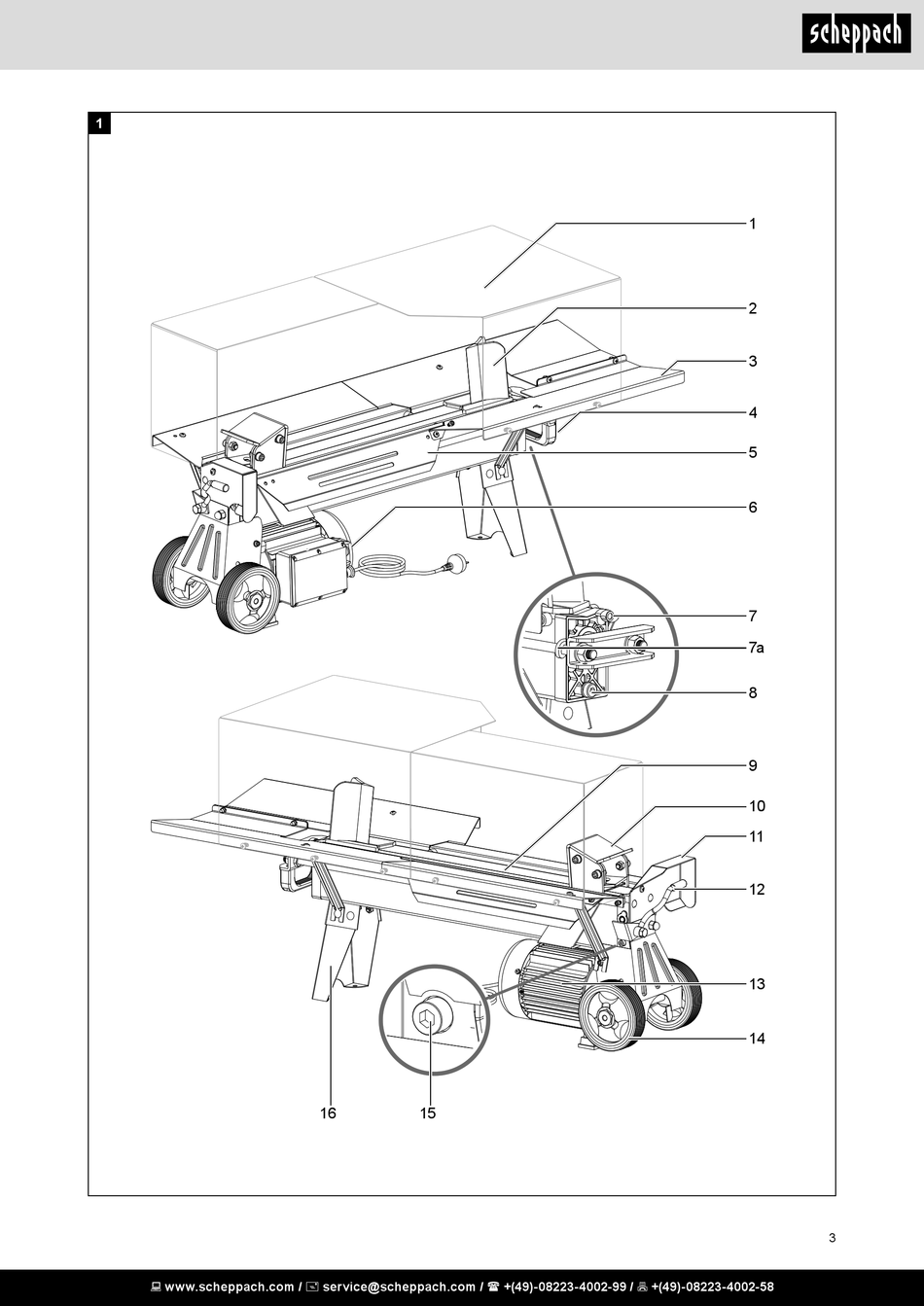 scheppach

1

1
2
3
4
5
6
7
7a
8
9
10
11
12
13
14
16
15

3

www.scheppach.com / service@scheppach.com / +(49)-08223-4002-99 / +(49)-08223-4002-58